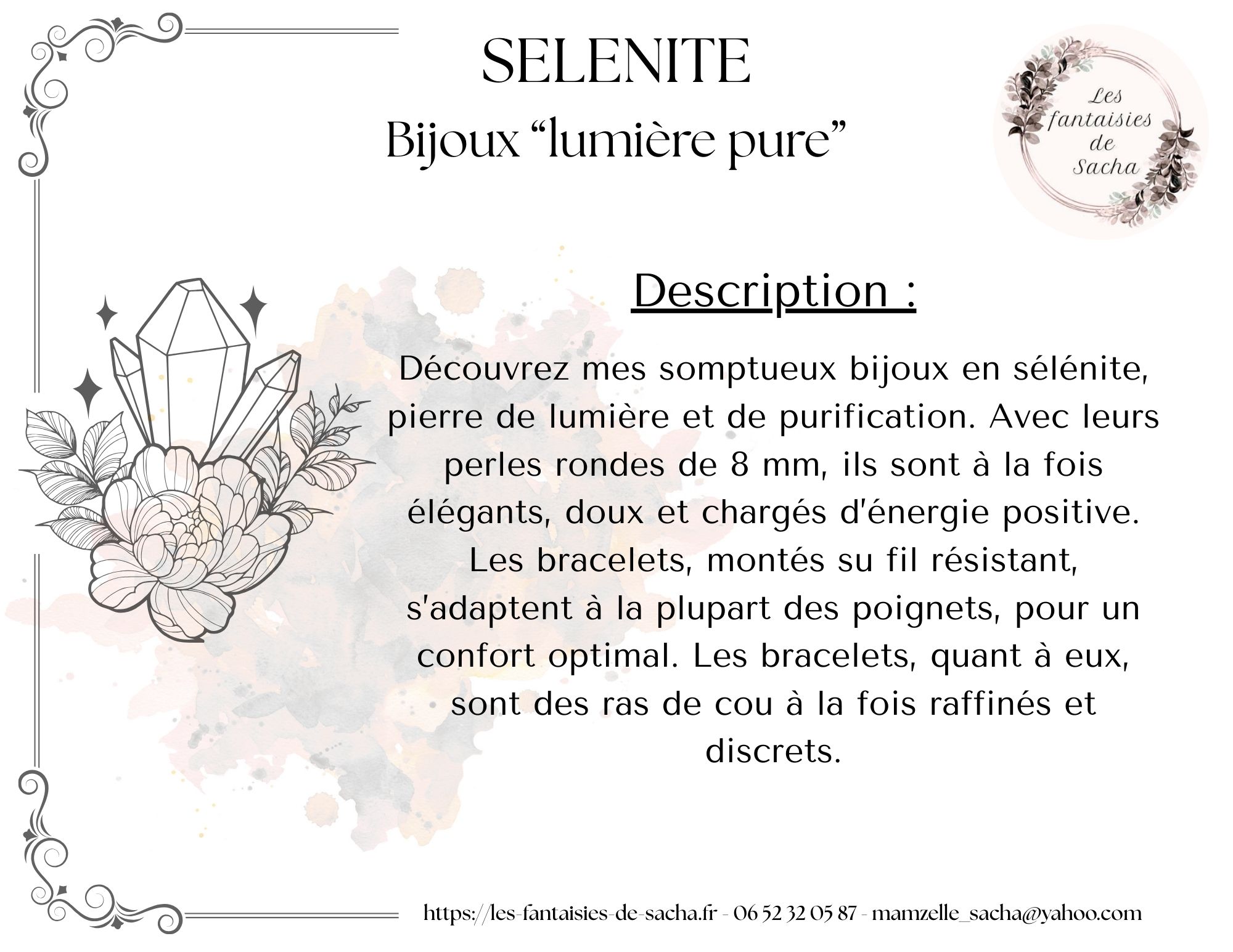 SELENITE
Bijoux “lumière pure”

Les fantaisies de Sacha

Description :

Découvrez mes somptueux bijoux en sélénite, pierre de lumière et de purification. Avec leurs perles rondes de 8 mm, ils sont à la fois élégants, doux et chargés d'énergie positive. Les bracelets, montés su fil résistant, s'adaptent à la plupart des poignets, pour un confort optimal. Les bracelets, quant à eux, sont des ras de cou à la fois raffinés et discrets.

https://les-fantaisies-de-sacha.fr - 06 52 32 05 87 - mamzelle_sacha@yahoo.com